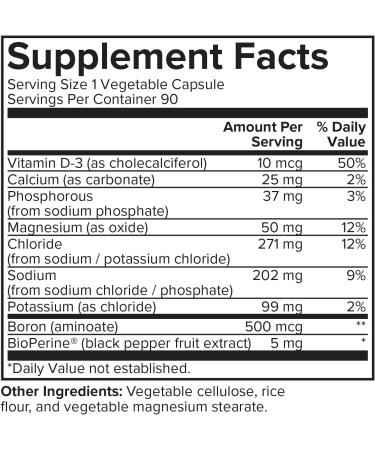 Supplement Facts
Serving Size 1 Vegetable Capsule
Servings Per Container 90

| | Amount Per Serving | % Daily Value |
|---|---|---|
| Vitamin D-3 (as cholecalciferol) | 10 mcg | 50% |
| Calcium (as carbonate) | 25 mg | 2% |
| Phosphorous (from sodium phosphate) | 37 mg | 3% |
| Magnesium (as oxide) | 50 mg | 12% |
| Chloride (from sodium / potassium chloride) | 271 mg | 12% |
| Sodium (from sodium chloride / phosphate) | 202 mg | 9% |
| Potassium (as chloride) | 99 mg | 2% |
| Boron (aminoate) | 500 mcg | ** |
| BioPerine® (black pepper fruit extract) | 5 mg | * |

*Daily Value not established.

Other Ingredients: Vegetable cellulose, rice flour, and vegetable magnesium stearate.